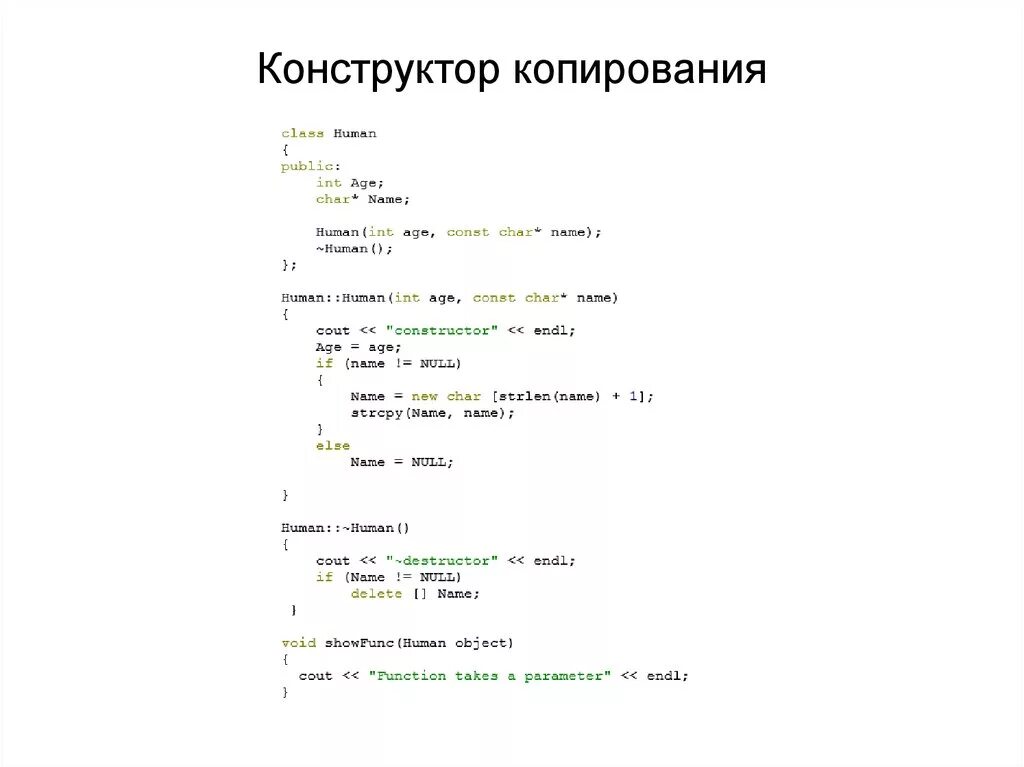 Конструктор копирования

class Human
{
public:
    int Age;
    char* Name;

    Human(int age, const char* name);
    ~Human();
};

Human::Human(int age, const char* name)
{
    cout << "constructor" << endl;
    Age = age;
    if (name != NULL)
    {
        Name = new char [strlen(name) + 1];
        strcpy(Name, name);
    }
    else
        Name = NULL;

}

Human::~Human()
{
    cout << "~destructor" << endl;
    if (Name != NULL)
        delete [] Name;
}

void showFunc(Human object)
{
  cout << "Function takes a parameter" << endl;
}